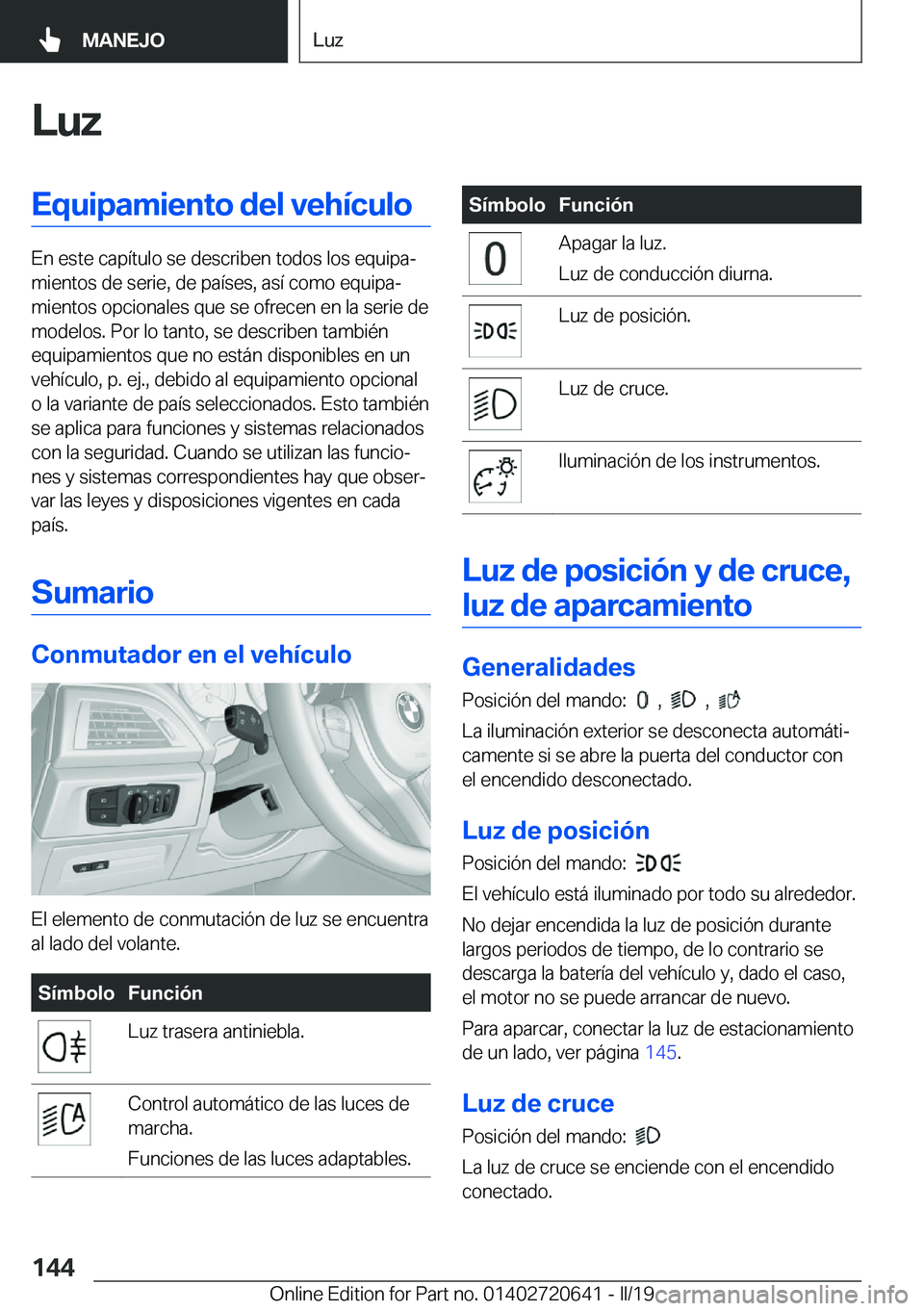 MANEJO

Luz

Luz

Equipamiento del vehículo

En este capítulo se describen todos los equipamientos de serie, de países, así como equipamientos opcionales que se ofrecen en la serie de modelos. Por lo tanto, se describen también equipamientos que no están disponibles en un vehículo, p. ej., debido al equipamiento opcional o la variante de país seleccionados. Esto también se aplica para funciones y sistemas relacionados con la seguridad. Cuando se utilizan las funciones y sistemas correspondientes hay que observar las leyes y disposiciones vigentes en cada país.

Sumario

Conmutador en el vehículo

El elemento de conmutación de luz se encuentra al lado del volante.

| Símbolo | Función |
|---|---|
| | Luz trasera antiniebla. |
| | Control automático de las luces de marcha. Funciones de las luces adaptables. |

| Símbolo | Función |
|---|---|
| | Apagar la luz. Luz de conducción diurna. |
| | Luz de posición. |
| | Luz de cruce. |
| | Iluminación de los instrumentos. |

Luz de posición y de cruce, luz de aparcamiento

Generalidades

Posición del mando: , ,

La iluminación exterior se desconecta automáticamente si se abre la puerta del conductor con el encendido desconectado.

Luz de posición

Posición del mando:

El vehículo está iluminado por todo su alrededor.

No dejar encendida la luz de posición durante largos periodos de tiempo, de lo contrario se descarga la batería del vehículo y, dado el caso, el motor no se puede arrancar de nuevo.

Para aparcar, conectar la luz de estacionamiento de un lado, ver página 145.

Luz de cruce

Posición del mando:

La luz de cruce se enciende con el encendido conectado.

144

Online Edition for Part no. 01402720641 - II/19

carmanualsonline.info